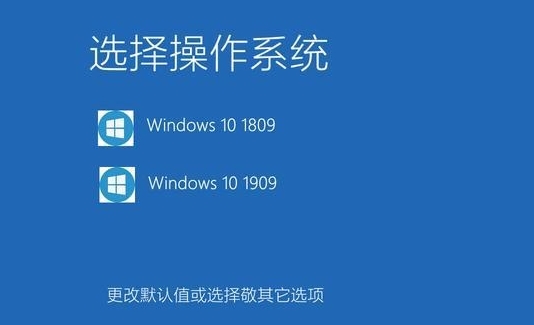 选择操作系统

Windows 10 1809

Windows 10 1909

更改默认值或选择敬其它选项